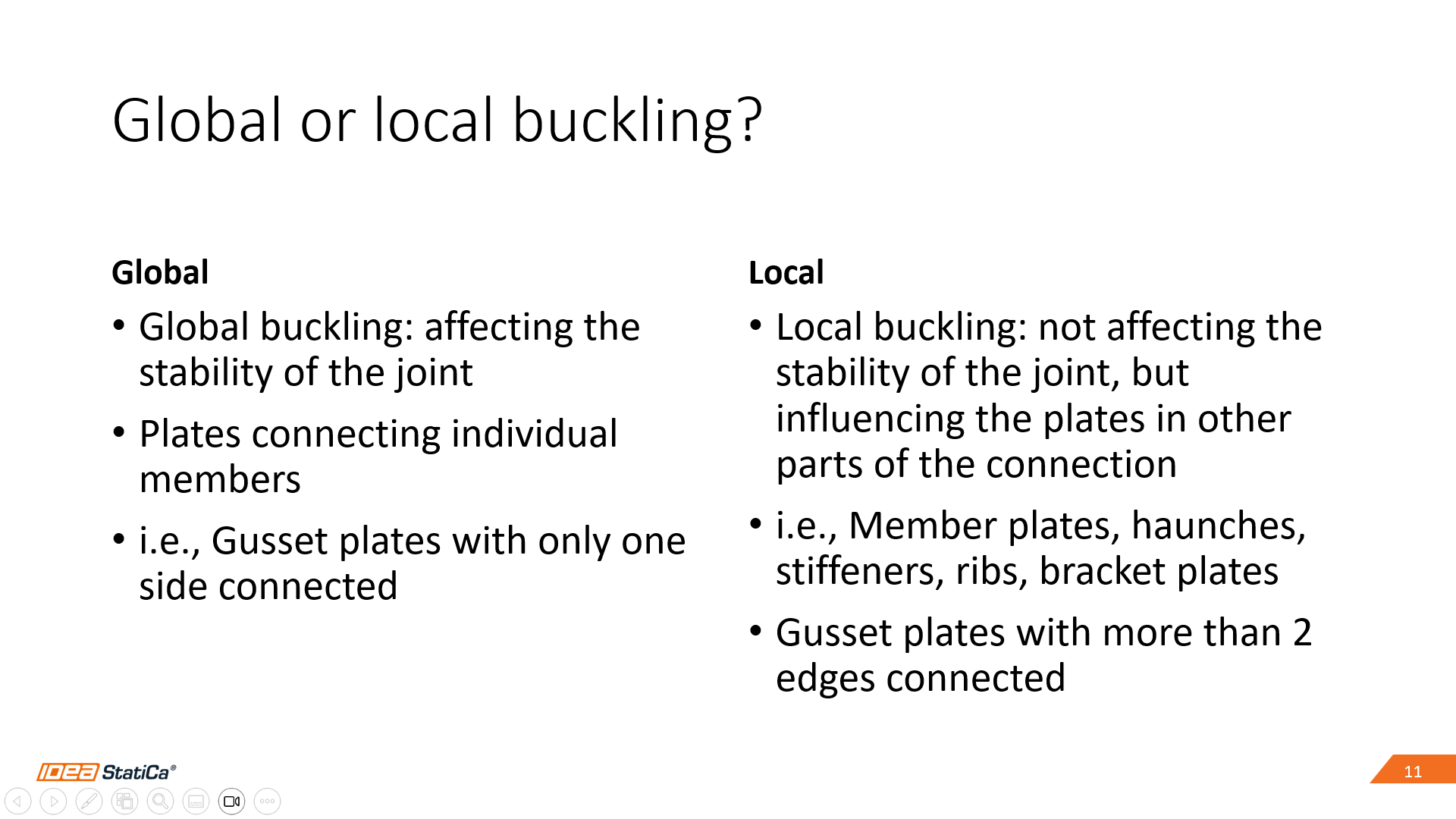 Global or local buckling?

Global

• Global buckling: affecting the stability of the joint

• Plates connecting individual members

• i.e., Gusset plates with only one side connected

Local

• Local buckling: not affecting the stability of the joint, but influencing the plates in other parts of the connection

• i.e., Member plates, haunches, stiffeners, ribs, bracket plates

• Gusset plates with more than 2 edges connected

IDEA StatiCa®

11